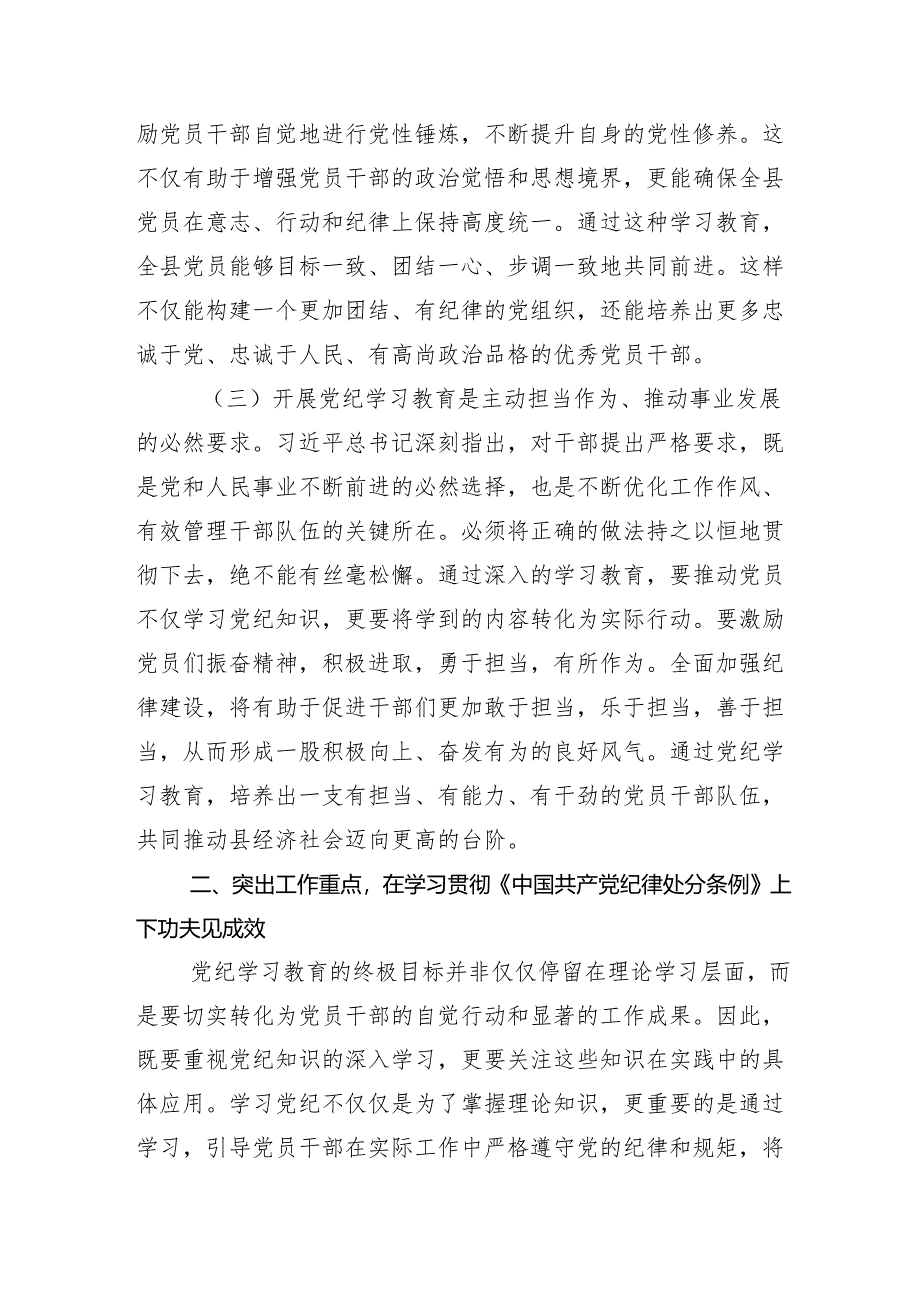 励党员干部自觉地进行党性锤炼，不断提升自身的党性修养。这不仅有助于增强党员干部的政治觉悟和思想境界，更能确保全县党员在意志、行动和纪律上保持高度统一。通过这种学习教育，全县党员能够目标一致、团结一心、步调一致地共同前进。这样不仅能构建一个更加团结、有纪律的党组织，还能培养出更多忠诚于党、忠诚于人民、有高尚政治品格的优秀党员干部。

（三）开展党纪学习教育是主动担当作为、推动事业发展的必然要求。习近平总书记深刻指出，对干部提出严格要求，既是党和人民事业不断前进的必然选择，也是不断优化工作作风、有效管理干部队伍的关键所在。必须将正确的做法持之以恒地贯彻下去，绝不能有丝毫松懈。通过深入的学习教育，要推动党员不仅学习党纪知识，更要将学到的内容转化为实际行动。要激励党员们振奋精神，积极进取，勇于担当，有所作为。全面加强纪律建设，将有助于促进干部们更加敢于担当，乐于担当，善于担当，从而形成一股积极向上、奋发有为的良好风气。通过党纪学习教育，培养出一支有担当、有能力、有干劲的党员干部队伍，共同推动县经济社会迈向更高的台阶。

二、突出工作重点，在学习贯彻《中国共产党纪律处分条例》上下功夫见成效

党纪学习教育的终极目标并非仅仅停留在理论学习层面，而是要切实转化为党员干部的自觉行动和显著的工作成果。因此，既要重视党纪知识的深入学习，更要关注这些知识在实践中的具体应用。学习党纪不仅仅是为了掌握理论知识，更重要的是通过学习，引导党员干部在实际工作中严格遵守党的纪律和规矩，将